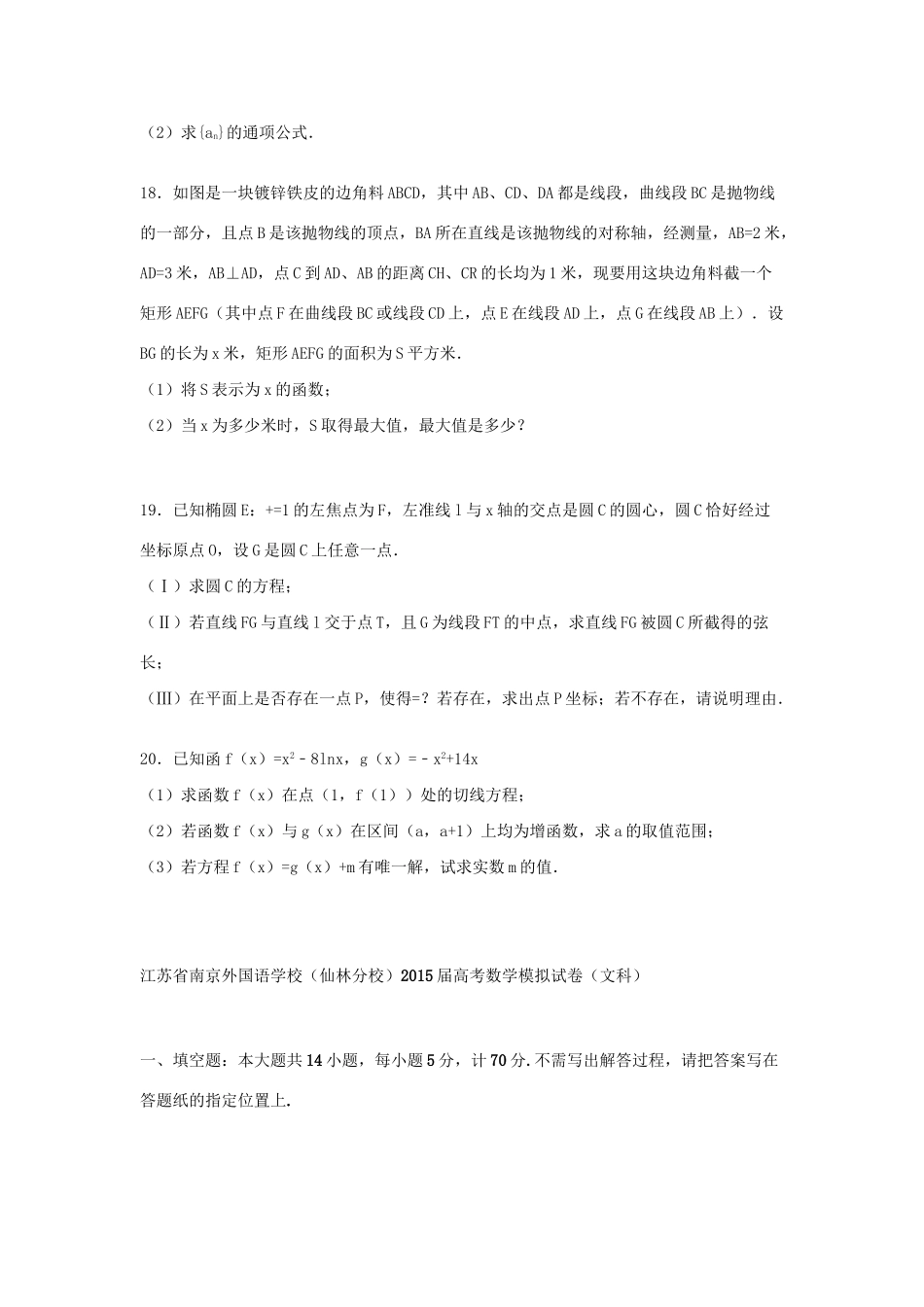 （2）求$\{a_n\}$的通项公式.

18．如图是一块镀锌铁皮的边角料ABCD，其中AB、CD、DA都是线段，曲线段BC是抛物线的一部分，且点B是该抛物线的顶点，BA所在直线是该抛物线的对称轴，经测量，AB=2米，AD=3米，AB⊥AD，点C到AD、AB的距离CH、CR的长均为1米，现要用这块边角料截一个矩形AEFG（其中点F在曲线段BC或线段CD上，点E在线段AD上，点G在线段AB上）．设BG的长为x米，矩形AEFG的面积为S平方米.
（1）将S表示为x的函数；
（2）当x为多少米时，S取得最大值，最大值是多少？

19．已知椭圆E：+=1的左焦点为F，左准线l与x轴的交点是圆C的圆心，圆C恰好经过坐标原点O，设G是圆C上任意一点.
（Ⅰ）求圆C的方程；
（Ⅱ）若直线FG与直线l交于点T，且G为线段FT的中点，求直线FG被圆C所截得的弦长；
（Ⅲ）在平面上是否存在一点P，使得=？若存在，求出点P坐标；若不存在，请说明理由.

20．已知函f（x）=$x^2$－8lnx，g（x）=－$x^2$+14x
（1）求函数f（x）在点（1，f（1））处的切线方程；
（2）若函数f（x）与g（x）在区间（a，a+1）上均为增函数，求a的取值范围；
（3）若方程f（x）=g（x）+m有唯一解，试求实数m的值.

江苏省南京外国语学校（仙林分校）2015届高考数学模拟试卷（文科）

一、填空题：本大题共14小题，每小题5分，计70分.不需写出解答过程，请把答案写在答题纸的指定位置上.